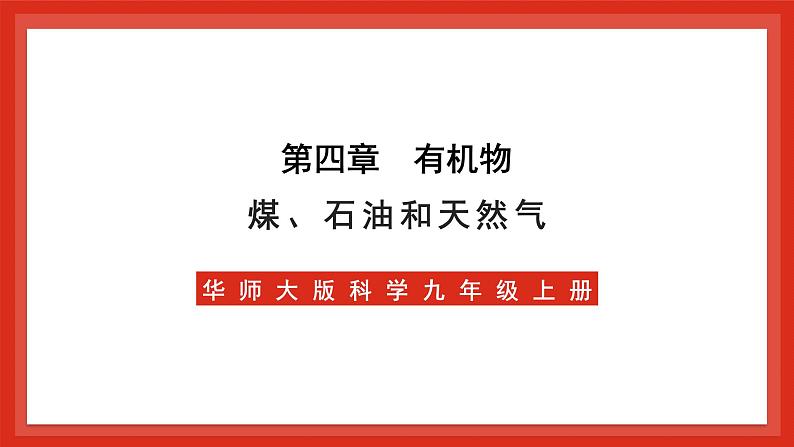 第四章　有机物

煤、石油和天然气

华师大版科学九年级上册